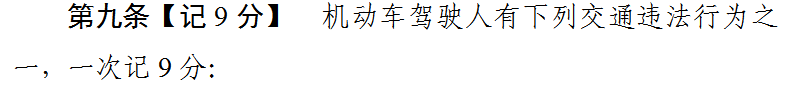 第九条【记 9 分】　机动车驾驶人有下列交通违法行为之一，一次记 9 分: